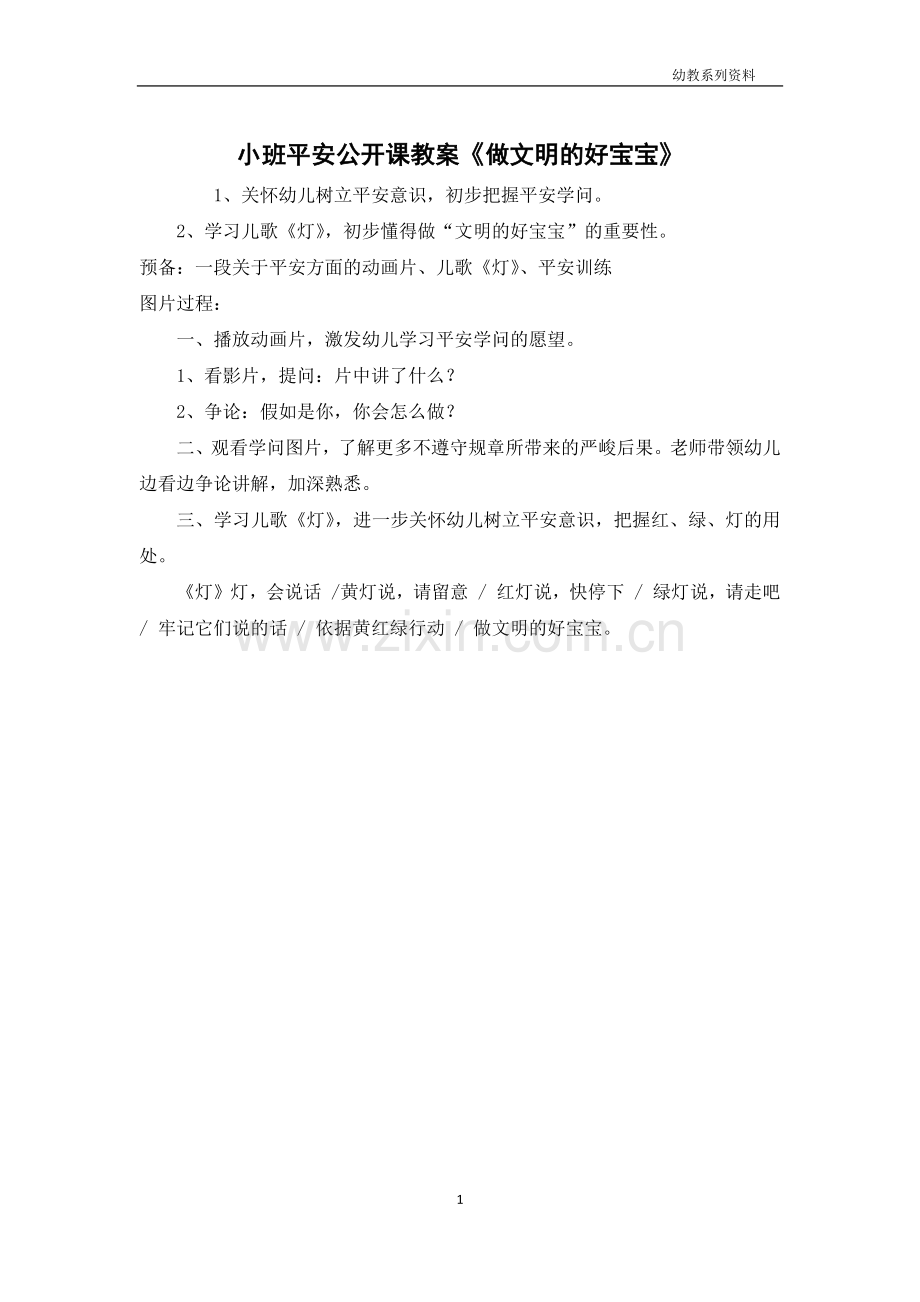 幼教系列资料

小班平安公开课教案《做文明的好宝宝》

1、关怀幼儿树立平安意识，初步把握平安学问。

2、学习儿歌《灯》，初步懂得做“文明的好宝宝”的重要性。

预备：一段关于平安方面的动画片、儿歌《灯》、平安训练

图片过程：

一、播放动画片，激发幼儿学习平安学问的愿望。

1、看影片，提问：片中讲了什么？

2、争论：假如是你，你会怎么做？

二、观看学问图片，了解更多不遵守规章所带来的严峻后果。老师带领幼儿边看边争论讲解，加深熟悉。

三、学习儿歌《灯》，进一步关怀幼儿树立平安意识，把握红、绿、灯的用处。

《灯》灯，会说话 /黄灯说，请留意 / 红灯说，快停下 / 绿灯说，请走吧 / 牢记它们说的话 / 依据黄红绿行动 / 做文明的好宝宝。

1

www.zixin.com.cn